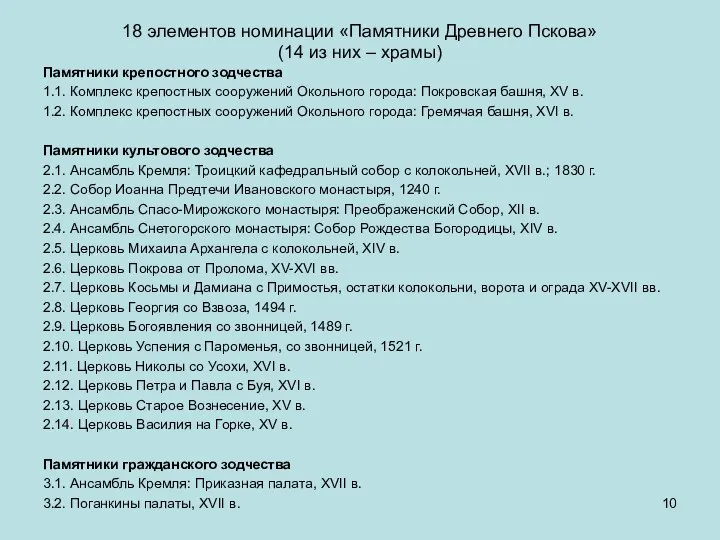 18 элементов номинации «Памятники Древнего Пскова»
(14 из них – храмы)

Памятники крепостного зодчества
1.1. Комплекс крепостных сооружений Окольного города: Покровская башня, XV в.
1.2. Комплекс крепостных сооружений Окольного города: Гремячая башня, XVI в.

Памятники культового зодчества
2.1. Ансамбль Кремля: Троицкий кафедральный собор с колокольней, XVII в.; 1830 г.
2.2. Собор Иоанна Предтечи Ивановского монастыря, 1240 г.
2.3. Ансамбль Спасо-Мирожского монастыря: Преображенский Собор, XII в.
2.4. Ансамбль Снетогорского монастыря: Собор Рождества Богородицы, XIV в.
2.5. Церковь Михаила Архангела с колокольней, XIV в.
2.6. Церковь Покрова от Пролома, XV-XVI вв.
2.7. Церковь Косьмы и Дамиана с Примостья, остатки колокольни, ворота и ограда XV-XVII вв.
2.8. Церковь Георгия со Взвоза, 1494 г.
2.9. Церковь Богоявления со звонницей, 1489 г.
2.10. Церковь Успения с Пароменья, со звонницей, 1521 г.
2.11. Церковь Николы со Усохи, XVI в.
2.12. Церковь Петра и Павла с Буя, XVI в.
2.13. Церковь Старое Вознесение, XV в.
2.14. Церковь Василия на Горке, XV в.

Памятники гражданского зодчества
3.1. Ансамбль Кремля: Приказная палата, XVII в.
3.2. Поганкины палаты, XVII в.

10